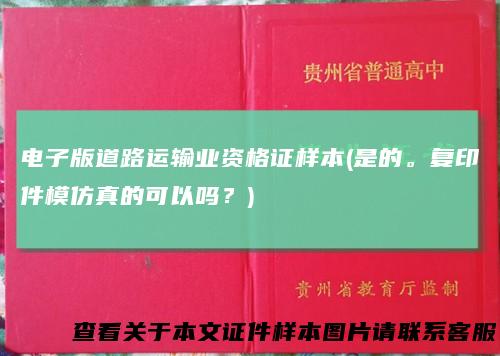 贵州省普通高中

电子版道路运输业资格证样本(是的。复印件模仿真的可以吗？)

贵州省教育厅监制

查看关于本文证件样本图片请联系客服